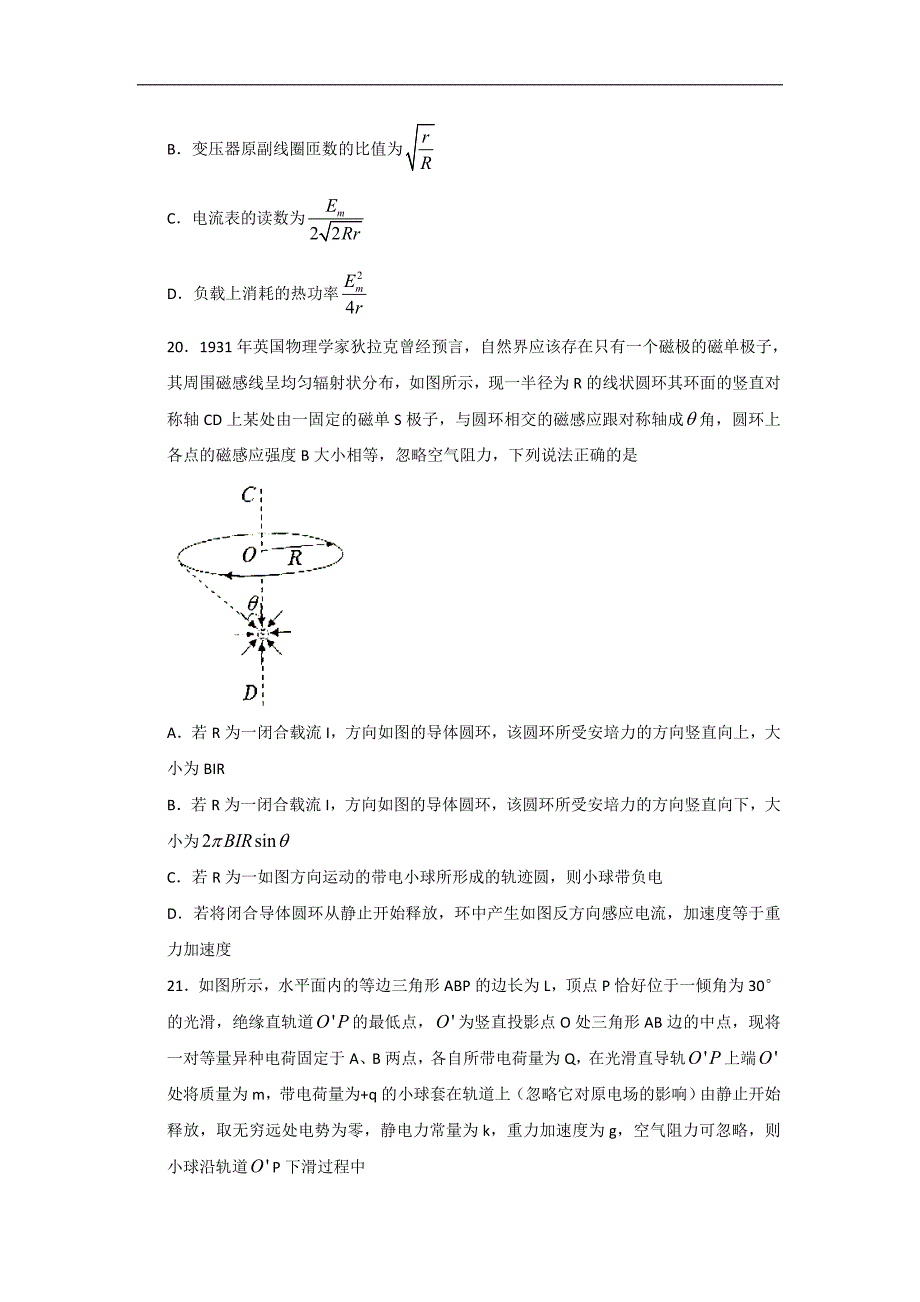 B．变压器原副线圈匝数的比值为$\sqrt{\frac{r}{R}}$

C．电流表的读数为$\frac{E_m}{2\sqrt{2Rr}}$

D．负载上消耗的热功率$\frac{E_m^2}{4r}$

20．1931 年英国物理学家狄拉克曾经预言，自然界应该存在只有一个磁极的磁单极子，其周围磁感线呈均匀辐射状分布，如图所示，现一半径为 R 的线状圆环其环面的竖直对称轴 CD 上某处由一固定的磁单 S 极子，与圆环相交的磁感应跟对称轴成$\theta$角，圆环上各点的磁感应强度 B 大小相等，忽略空气阻力，下列说法正确的是

C
O
R
$\theta$
D

A．若 R 为一闭合载流 I，方向如图的导体圆环，该圆环所受安培力的方向竖直向上，大小为 BIR

B．若 R 为一闭合载流 I，方向如图的导体圆环，该圆环所受安培力的方向竖直向下，大小为$2\pi BIR\sin\theta$

C．若 R 为一如图方向运动的带电小球所形成的轨迹圆，则小球带负电

D．若将闭合导体圆环从静止开始释放，环中产生如图反方向感应电流，加速度等于重力加速度

21．如图所示，水平面内的等边三角形 ABP 的边长为 L，顶点 P 恰好位于一倾角为 30°的光滑，绝缘直轨道$O'P$的最低点，$O'$为竖直投影点 O 处三角形 AB 边的中点，现将一对等量异种电荷固定于 A、B 两点，各自所带电荷量为 Q，在光滑直导轨$O'P$上端$O'$处将质量为 m，带电荷量为+q 的小球套在轨道上（忽略它对原电场的影响）由静止开始释放，取无穷远处电势为零，静电力常量为 k，重力加速度为 g，空气阻力可忽略，则小球沿轨道$O'$P 下滑过程中